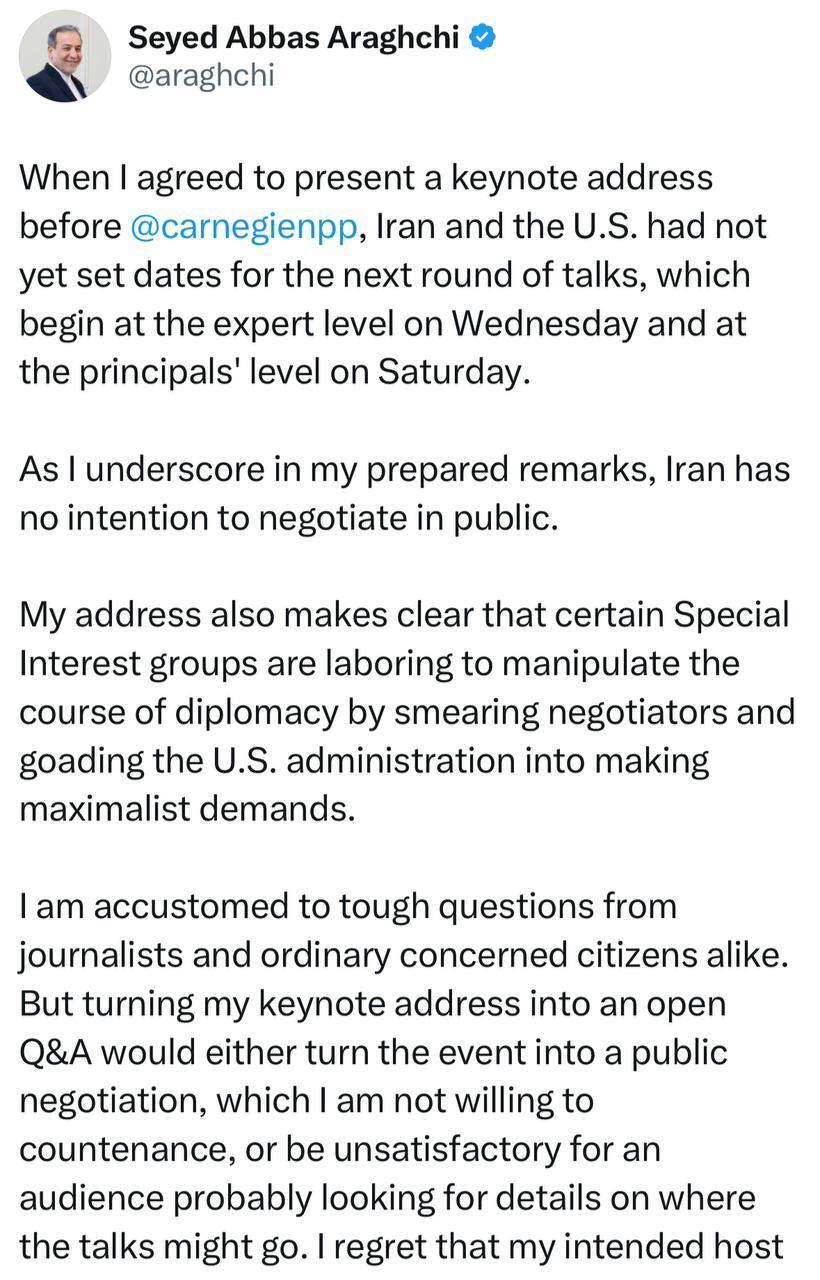 Seyed Abbas Araghchi
@araghchi

When I agreed to present a keynote address before @carnegienpp, Iran and the U.S. had not yet set dates for the next round of talks, which begin at the expert level on Wednesday and at the principals' level on Saturday.

As I underscore in my prepared remarks, Iran has no intention to negotiate in public.

My address also makes clear that certain Special Interest groups are laboring to manipulate the course of diplomacy by smearing negotiators and goading the U.S. administration into making maximalist demands.

I am accustomed to tough questions from journalists and ordinary concerned citizens alike. But turning my keynote address into an open Q&A would either turn the event into a public negotiation, which I am not willing to countenance, or be unsatisfactory for an audience probably looking for details on where the talks might go. I regret that my intended host